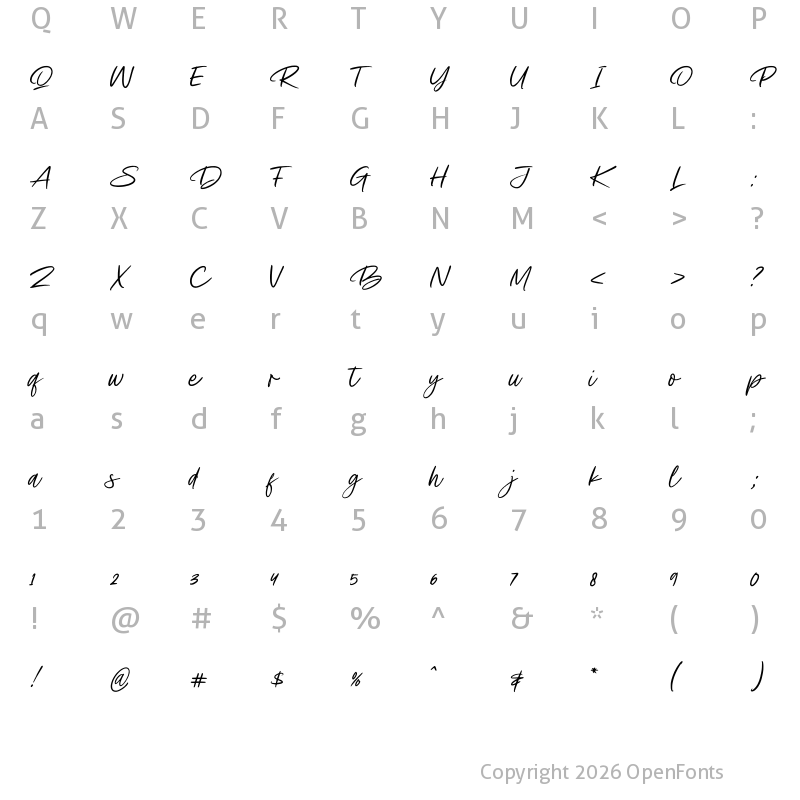 Q W E R T Y U I O P

Q W E R T Y U I O P

A S D F G H J K L :

A S D F G H J K L :

Z X C V B N M < > ?

Z X C V B N M < > ?

q w e r t y u i o p

q w e r t y u i o p

a s d f g h j k l ;

a s d f g h j k l ;

1 2 3 4 5 6 7 8 9 0

1 2 3 4 5 6 7 8 9 0

! @ # $ % ^ & * ( )

! @ # $ % ^ & * ( )

Copyright 2026 OpenFonts